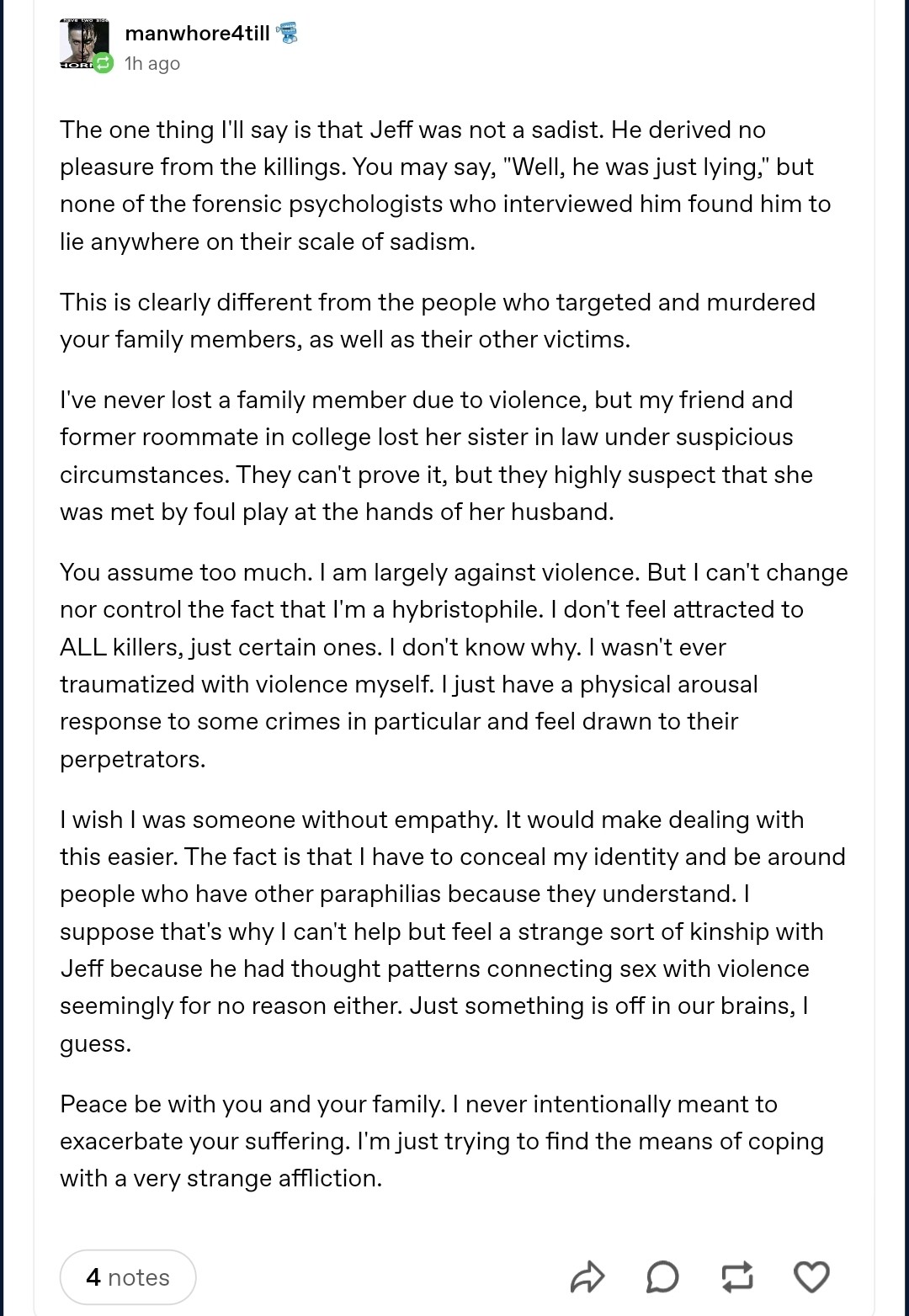 manwhore4till
1h ago

The one thing I'll say is that Jeff was not a sadist. He derived no pleasure from the killings. You may say, "Well, he was just lying," but none of the forensic psychologists who interviewed him found him to lie anywhere on their scale of sadism.

This is clearly different from the people who targeted and murdered your family members, as well as their other victims.

I've never lost a family member due to violence, but my friend and former roommate in college lost her sister in law under suspicious circumstances. They can't prove it, but they highly suspect that she was met by foul play at the hands of her husband.

You assume too much. I am largely against violence. But I can't change nor control the fact that I'm a hybristophile. I don't feel attracted to ALL killers, just certain ones. I don't know why. I wasn't ever traumatized with violence myself. I just have a physical arousal response to some crimes in particular and feel drawn to their perpetrators.

I wish I was someone without empathy. It would make dealing with this easier. The fact is that I have to conceal my identity and be around people who have other paraphilias because they understand. I suppose that's why I can't help but feel a strange sort of kinship with Jeff because he had thought patterns connecting sex with violence seemingly for no reason either. Just something is off in our brains, I guess.

Peace be with you and your family. I never intentionally meant to exacerbate your suffering. I'm just trying to find the means of coping with a very strange affliction.

4 notes